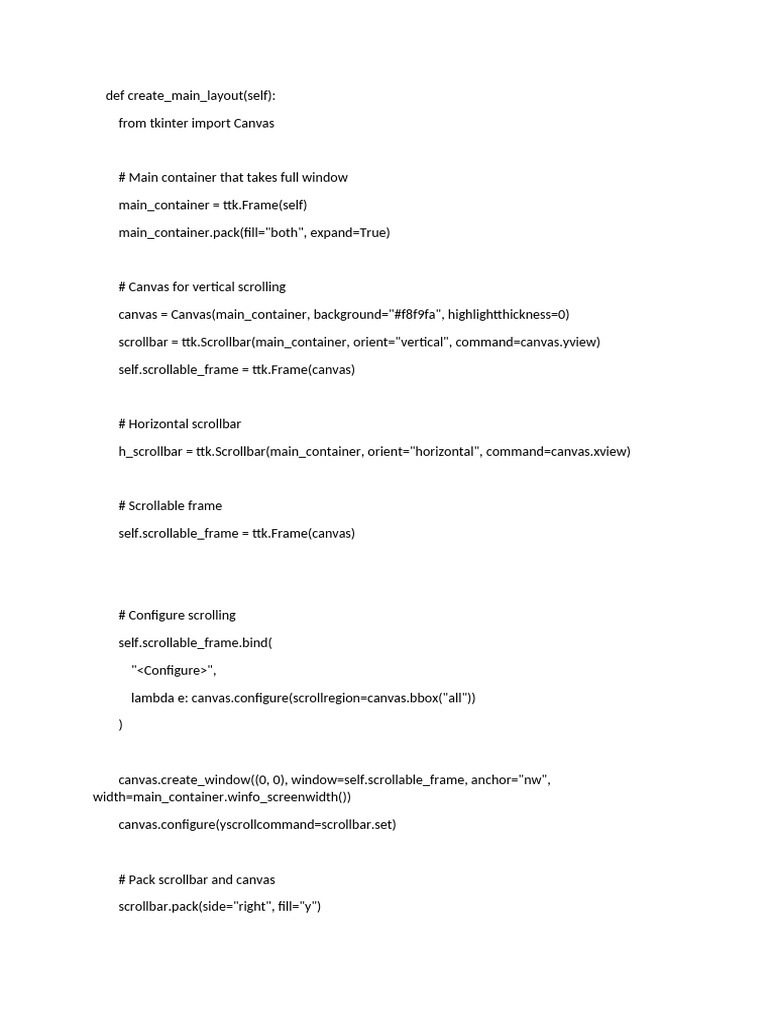 def create_main_layout(self):

from tkinter import Canvas

# Main container that takes full window

main_container = ttk.Frame(self)

main_container.pack(fill="both", expand=True)

# Canvas for vertical scrolling

canvas = Canvas(main_container, background="#f8f9fa", highlightthickness=0)

scrollbar = ttk.Scrollbar(main_container, orient="vertical", command=canvas.yview)

self.scrollable_frame = ttk.Frame(canvas)

# Horizontal scrollbar

h_scrollbar = ttk.Scrollbar(main_container, orient="horizontal", command=canvas.xview)

# Scrollable frame

self.scrollable_frame = ttk.Frame(canvas)

# Configure scrolling

self.scrollable_frame.bind(

"<Configure>",

lambda e: canvas.configure(scrollregion=canvas.bbox("all"))

)

canvas.create_window((0, 0), window=self.scrollable_frame, anchor="nw", width=main_container.winfo_screenwidth())

canvas.configure(yscrollcommand=scrollbar.set)

# Pack scrollbar and canvas

scrollbar.pack(side="right", fill="y")